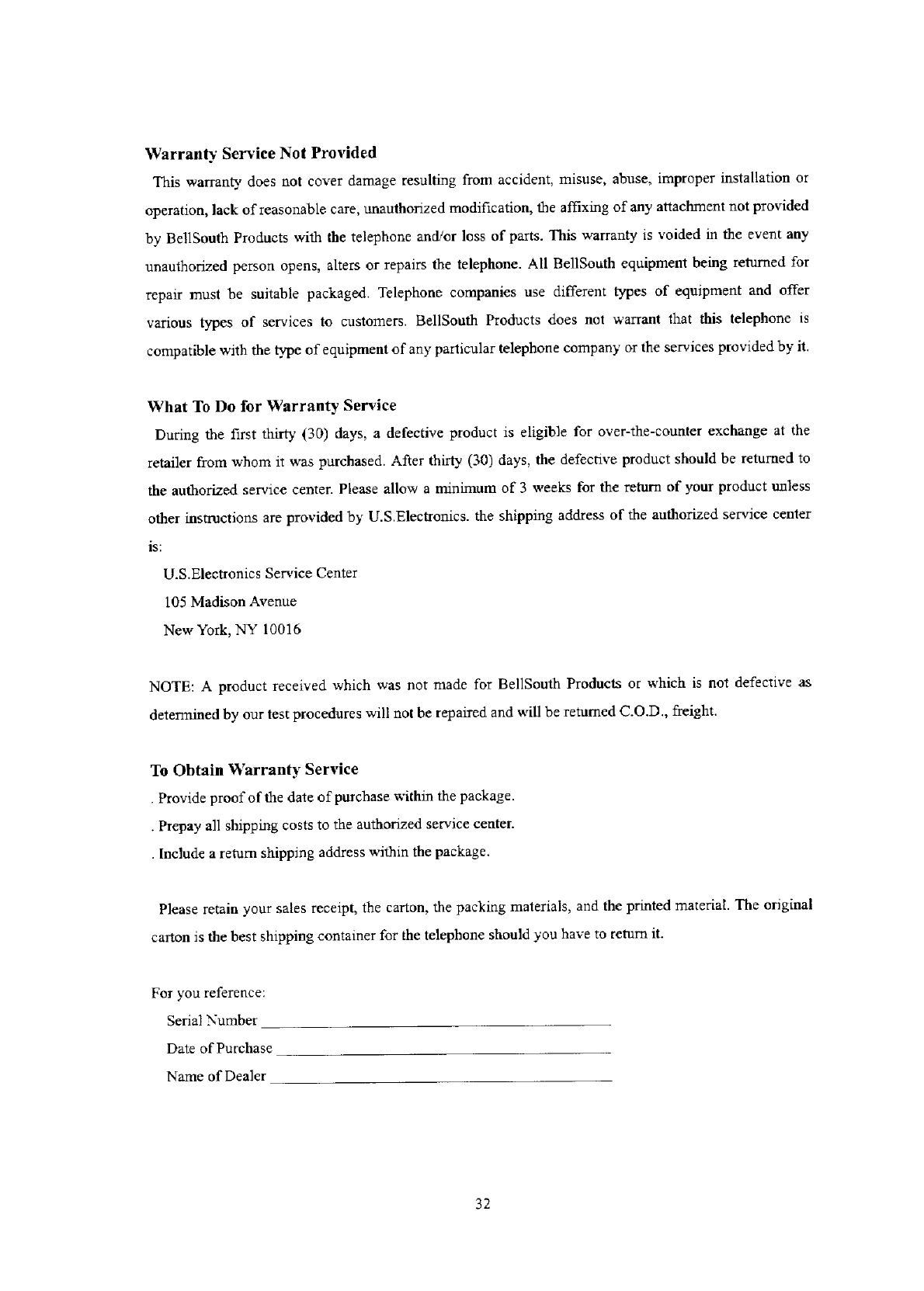 Warranty Service Not Provided

This warranty does not cover damage resulting from accident, misuse, abuse, improper installation or operation, lack of reasonable care, unauthorized modification, the affixing of any attachment not provided by BellSouth Products with the telephone and/or loss of parts. This warranty is voided in the event any unauthorized person opens, alters or repairs the telephone. All BellSouth equipment being returned for repair must be suitable packaged. Telephone companies use different types of equipment and offer various types of services to customers. BellSouth Products does not warrant that this telephone is compatible with the type of equipment of any particular telephone company or the services provided by it.

What To Do for Warranty Service

During the first thirty (30) days, a defective product is eligible for over-the-counter exchange at the retailer from whom it was purchased. After thirty (30) days, the defective product should be returned to the authorized service center. Please allow a minimum of 3 weeks for the return of your product unless other instructions are provided by U.S.Electronics. the shipping address of the authorized service center is:

U.S.Electronics Service Center
105 Madison Avenue
New York, NY 10016

NOTE: A product received which was not made for BellSouth Products or which is not defective as determined by our test procedures will not be repaired and will be returned C.O.D., freight.

To Obtain Warranty Service

. Provide proof of the date of purchase within the package.
. Prepay all shipping costs to the authorized service center.
. Include a return shipping address within the package.

Please retain your sales receipt, the carton, the packing materials, and the printed material. The original carton is the best shipping container for the telephone should you have to return it.

For you reference:
Serial Number
Date of Purchase
Name of Dealer

32